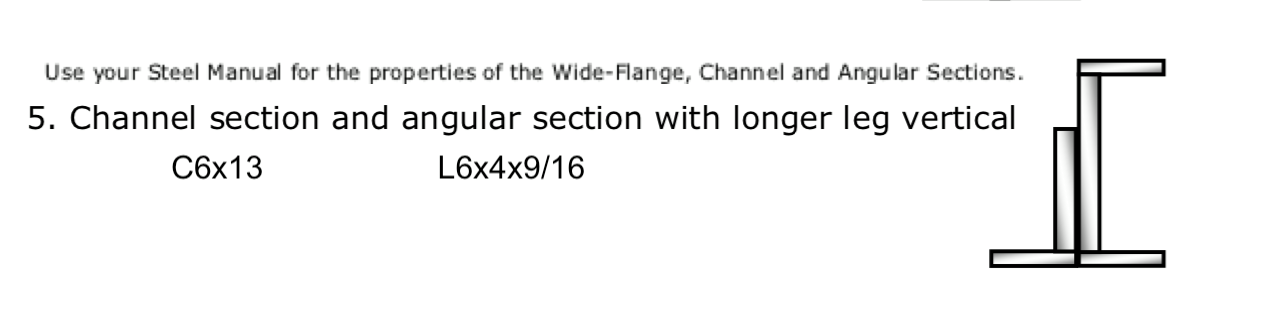 Use your Steel Manual for the properties of the Wide-Flange, Channel and Angular Sections.

5. Channel section and angular section with longer leg vertical

C6x13 L6x4x9/16